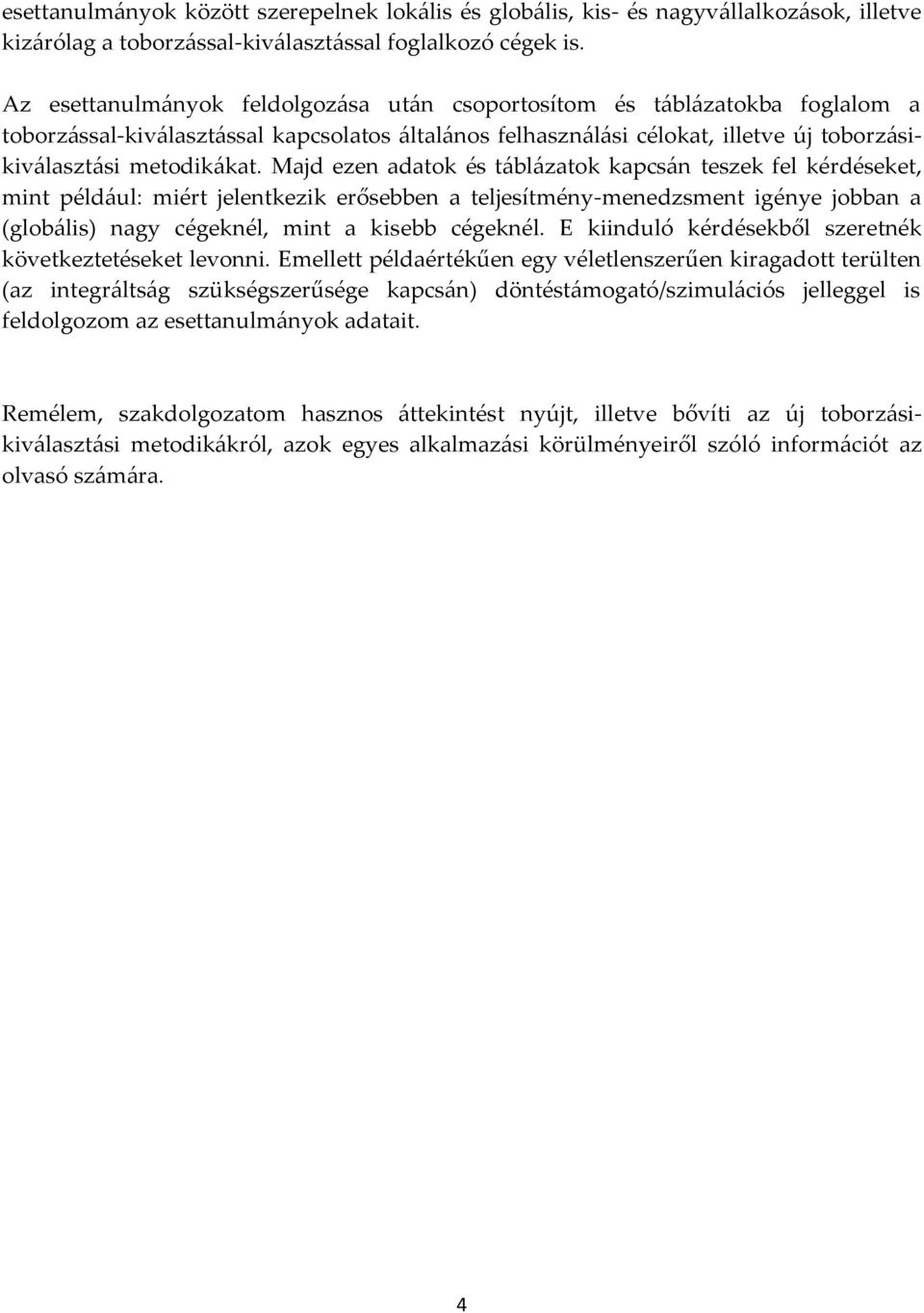 esettanulmányok között szerepelnek lokális és globális, kis- és nagyvállalkozások, illetve kizárólag a toborzással-kiválasztással foglalkozó cégek is.

Az esettanulmányok feldolgozása után csoportosítom és táblázatokba foglalom a toborzással-kiválasztással kapcsolatos általános felhasználási célokat, illetve új toborzási-kiválasztási metodikákat. Majd ezen adatok és táblázatok kapcsán teszek fel kérdéseket, mint például: miért jelentkezik erősebben a teljesítmény-menedzsment igénye jobban a (globális) nagy cégeknél, mint a kisebb cégeknél. E kiinduló kérdésekből szeretnék következtetéseket levonni. Emellett példaértékűen egy véletlenszerűen kiragadott terülten (az integráltság szükségszerűsége kapcsán) döntéstámogató/szimulációs jelleggel is feldolgozom az esettanulmányok adatait.

Remélem, szakdolgozatom hasznos áttekintést nyújt, illetve bővíti az új toborzási-kiválasztási metodikákról, azok egyes alkalmazási körülményeiről szóló információt az olvasó számára.

4